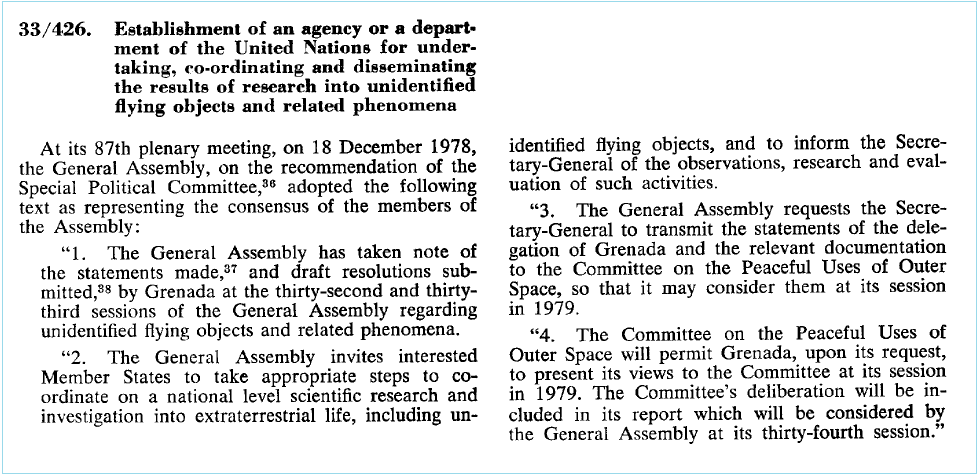 33/426. Establishment of an agency or a department of the United Nations for undertaking, co-ordinating and disseminating the results of research into unidentified flying objects and related phenomena

At its 87th plenary meeting, on 18 December 1978, the General Assembly, on the recommendation of the Special Political Committee,$^{36}$ adopted the following text as representing the consensus of the members of the Assembly:

"1. The General Assembly has taken note of the statements made,$^{37}$ and draft resolutions submitted,$^{38}$ by Grenada at the thirty-second and thirty-third sessions of the General Assembly regarding unidentified flying objects and related phenomena.

"2. The General Assembly invites interested Member States to take appropriate steps to coordinate on a national level scientific research and investigation into extraterrestrial life, including unidentified flying objects, and to inform the Secretary-General of the observations, research and evaluation of such activities.

"3. The General Assembly requests the Secretary-General to transmit the statements of the delegation of Grenada and the relevant documentation to the Committee on the Peaceful Uses of Outer Space, so that it may consider them at its session in 1979.

"4. The Committee on the Peaceful Uses of Outer Space will permit Grenada, upon its request, to present its views to the Committee at its session in 1979. The Committee's deliberation will be included in its report which will be considered by the General Assembly at its thirty-fourth session."